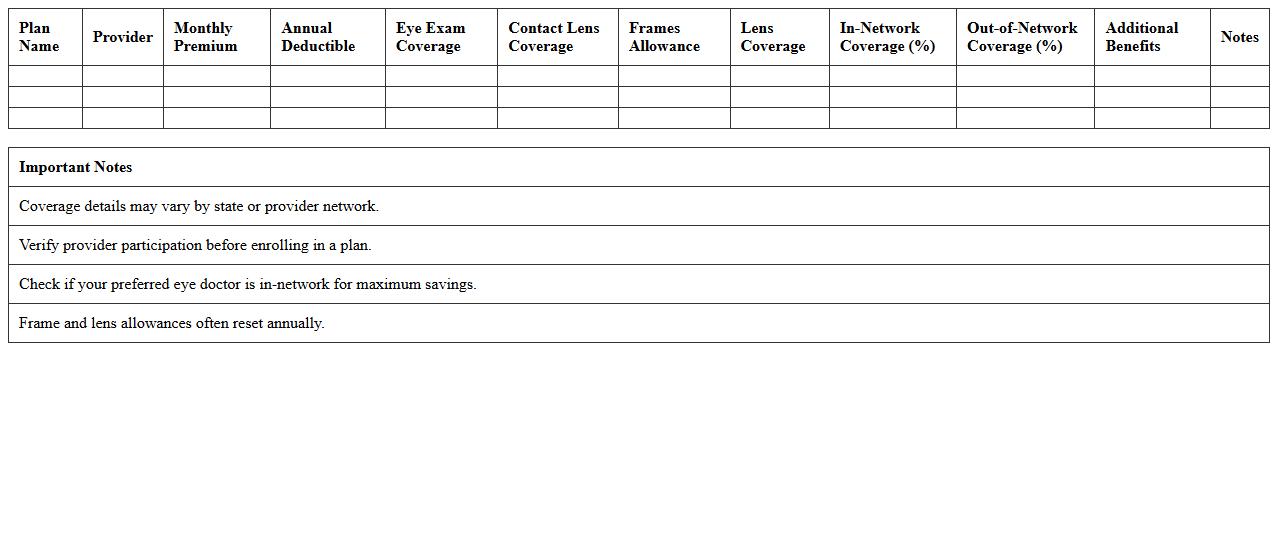 | Plan Name | Provider | Monthly Premium | Annual Deductible | Eye Exam Coverage | Contact Lens Coverage | Frames Allowance | Lens Coverage | In-Network Coverage (%) | Out-of-Network Coverage (%) | Additional Benefits | Notes |
|---|---|---|---|---|---|---|---|---|---|---|---|
| | | | | | | | | | | | |
| | | | | | | | | | | | |
| | | | | | | | | | | | |

| Important Notes |
|---|
| Coverage details may vary by state or provider network. |
| Verify provider participation before enrolling in a plan. |
| Check if your preferred eye doctor is in-network for maximum savings. |
| Frame and lens allowances often reset annually. |